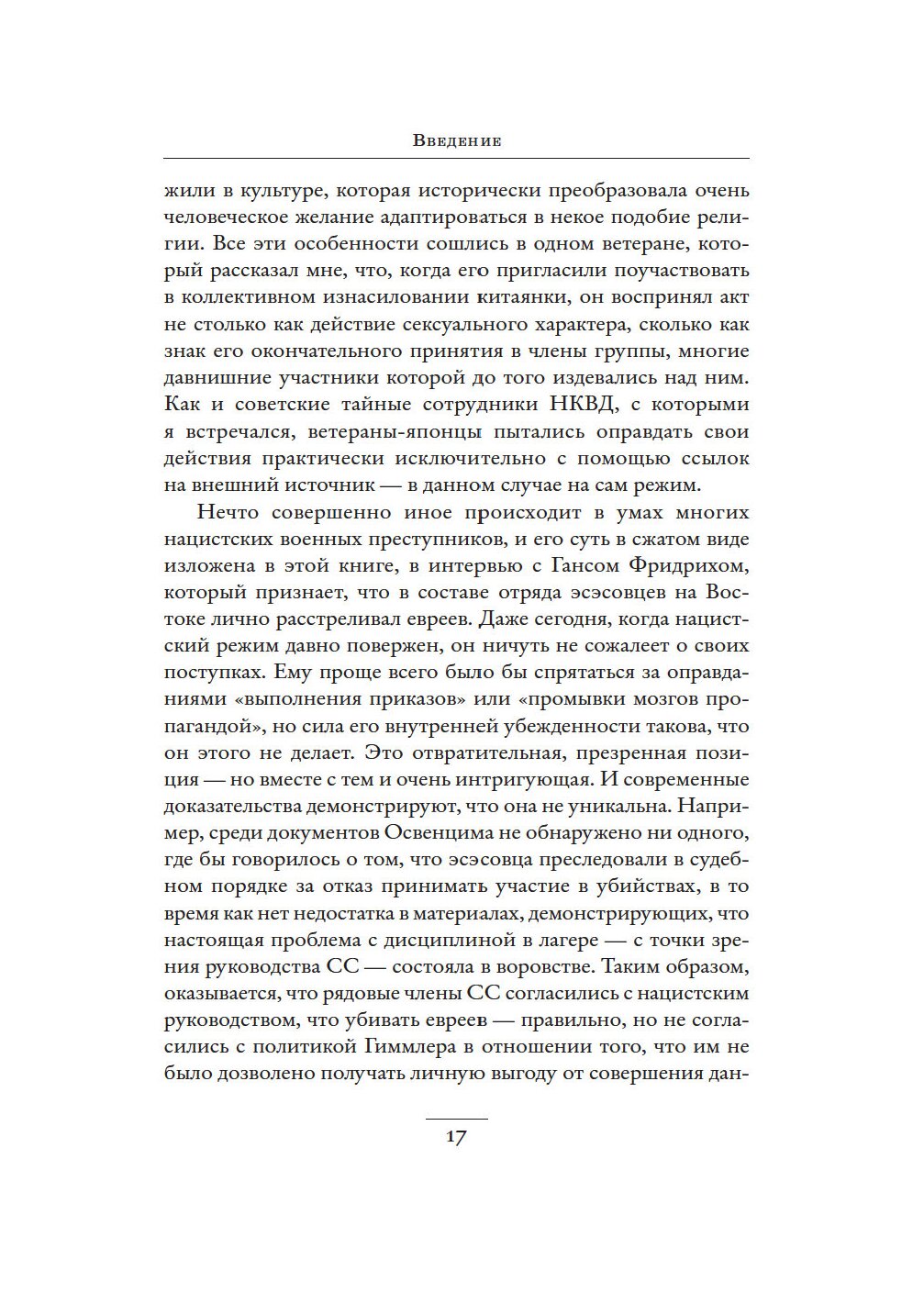 Введение

жили в культуре, которая исторически преобразовала очень человеческое желание адаптироваться в некое подобие религии. Все эти особенности сошлись в одном ветеране, который рассказал мне, что, когда его пригласили поучаствовать в коллективном изнасиловании китаянки, он воспринял акт не столько как действие сексуального характера, сколько как знак его окончательного принятия в члены группы, многие давнишние участники которой до того издевались над ним. Как и советские тайные сотрудники НКВД, с которыми я встречался, ветераны-японцы пытались оправдать свои действия практически исключительно с помощью ссылок на внешний источник — в данном случае на сам режим.

Нечто совершенно иное происходит в умах многих нацистских военных преступников, и его суть в сжатом виде изложена в этой книге, в интервью с Гансом Фридрихом, который признает, что в составе отряда эсэсовцев на Востоке лично расстреливал евреев. Даже сегодня, когда нацистский режим давно повержен, он ничуть не сожалеет о своих поступках. Ему проще всего было бы спрятаться за оправданиями «выполнения приказов» или «промывки мозгов пропагандой», но сила его внутренней убежденности такова, что он этого не делает. Это отвратительная, презренная позиция — но вместе с тем и очень интригующая. И современные доказательства демонстрируют, что она не уникальна. Например, среди документов Освенцима не обнаружено ни одного, где бы говорилось о том, что эсэсовца преследовали в судебном порядке за отказ принимать участие в убийствах, в то время как нет недостатка в материалах, демонстрирующих, что настоящая проблема с дисциплиной в лагере — с точки зрения руководства СС — состояла в воровстве. Таким образом, оказывается, что рядовые члены СС согласились с нацистским руководством, что убивать евреев — правильно, но не согласились с политикой Гиммлера в отношении того, что им не было дозволено получать личную выгоду от совершения дан-

17